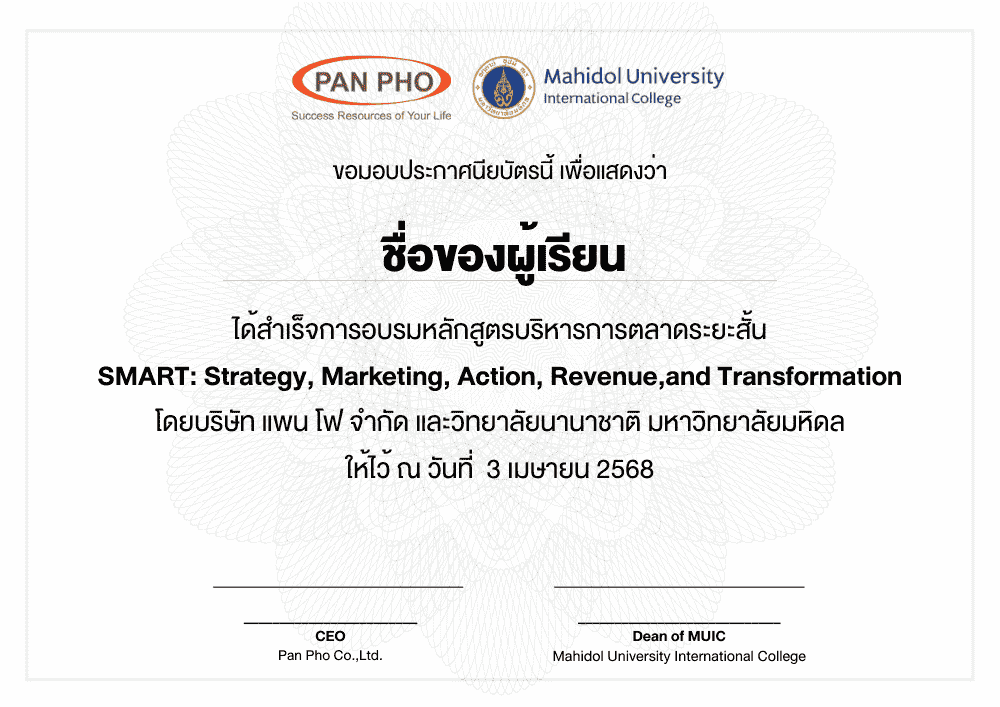 PAN PHO
Success Resources of Your Life

Mahidol University
International College

ขอมอบประกาศนียบัตรนี้ เพื่อแสดงว่า

ชื่อของผู้เรียน

ได้สำเร็จการอบรมหลักสูตรบริหารการตลาดระยะสั้น
SMART: Strategy, Marketing, Action, Revenue,and Transformation
โดยบริษัท แพน โฟ จำกัด และวิทยาลัยนานาชาติ มหาวิทยาลัยมหิดล
ให้ไว้ ณ วันที่ 3 เมษายน 2568

CEO
Pan Pho Co.,Ltd.

Dean of MUIC
Mahidol University International College